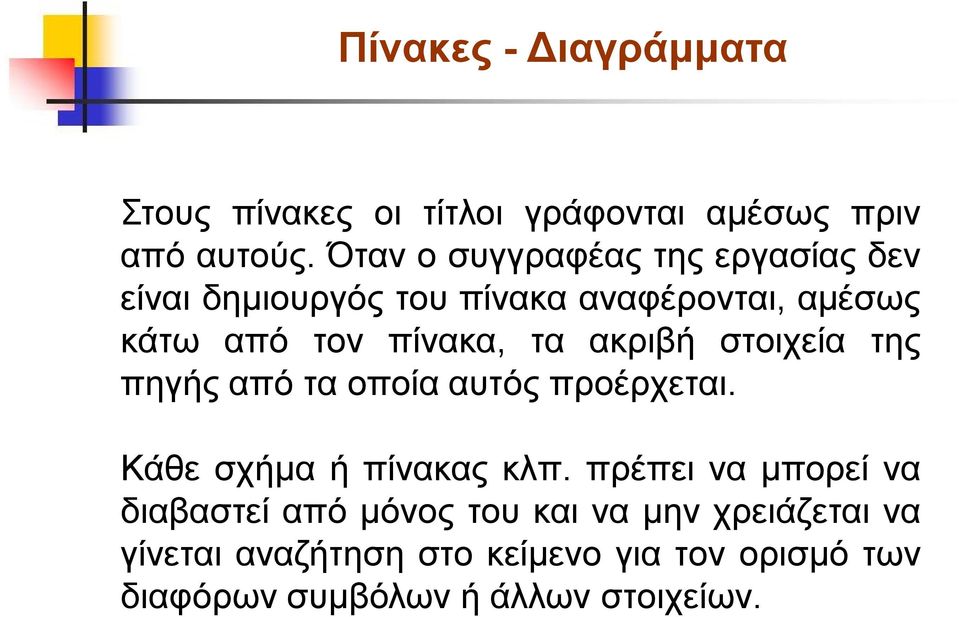 Πίνακες - Διαγράμματα

Στους πίνακες οι τίτλοι γράφονται αμέσως πριν από αυτούς. Όταν ο συγγραφέας της εργασίας δεν είναι δημιουργός του πίνακα αναφέρονται, αμέσως κάτω από τον πίνακα, τα ακριβή στοιχεία της πηγής από τα οποία αυτός προέρχεται.

Κάθε σχήμα ή πίνακας κλπ. πρέπει να μπορεί να διαβαστεί από μόνος του και να μην χρειάζεται να γίνεται αναζήτηση στο κείμενο για τον ορισμό των διαφόρων συμβόλων ή άλλων στοιχείων.